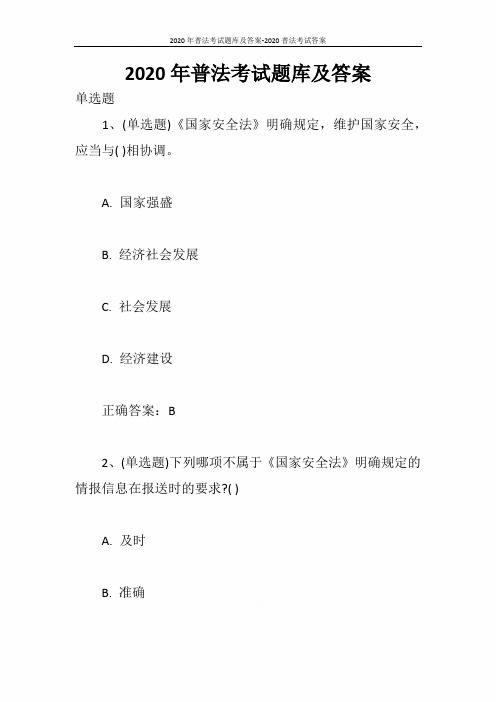 2020年普法考试题库及答案-2020普法考试答案

2020年普法考试题库及答案

单选题

1、(单选题)《国家安全法》明确规定，维护国家安全，应当与( )相协调。

A. 国家强盛

B. 经济社会发展

C. 社会发展

D. 经济建设

正确答案：B

2、(单选题)下列哪项不属于《国家安全法》明确规定的情报信息在报送时的要求?( )

A. 及时

B. 准确